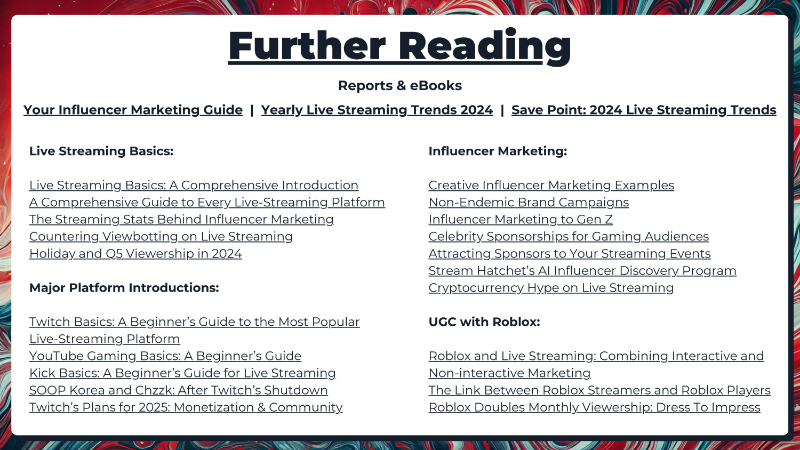 Further Reading

Reports & eBooks

Your Influencer Marketing Guide | Yearly Live Streaming Trends 2024 | Save Point: 2024 Live Streaming Trends

Live Streaming Basics:

Live Streaming Basics: A Comprehensive Introduction
A Comprehensive Guide to Every Live-Streaming Platform
The Streaming Stats Behind Influencer Marketing
Countering Viewbotting on Live Streaming
Holiday and Q5 Viewership in 2024

Major Platform Introductions:

Twitch Basics: A Beginner's Guide to the Most Popular Live-Streaming Platform
YouTube Gaming Basics: A Beginner's Guide
Kick Basics: A Beginner's Guide for Live Streaming
SOOP Korea and Chzzk: After Twitch's Shutdown
Twitch's Plans for 2025: Monetization & Community

Influencer Marketing:

Creative Influencer Marketing Examples
Non-Endemic Brand Campaigns
Influencer Marketing to Gen Z
Celebrity Sponsorships for Gaming Audiences
Attracting Sponsors to Your Streaming Events
Stream Hatchet's AI Influencer Discovery Program
Cryptocurrency Hype on Live Streaming

UGC with Roblox:

Roblox and Live Streaming: Combining Interactive and Non-interactive Marketing
The Link Between Roblox Streamers and Roblox Players
Roblox Doubles Monthly Viewership: Dress To Impress